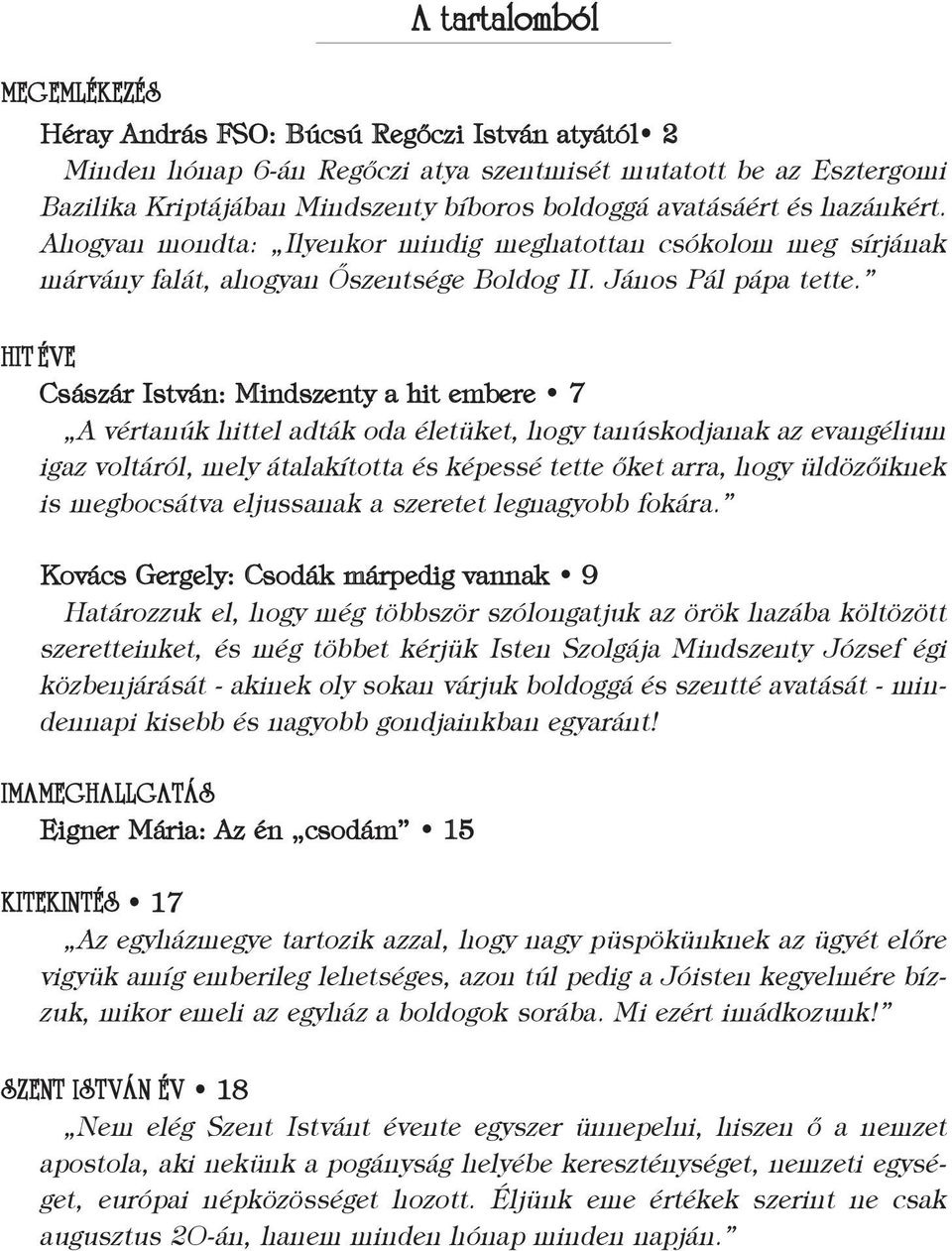 A tartalomból

MEGEMLÉKEZÉS

Héray András FSO: Búcsú Regőczi István atyától• 2

Minden hónap 6-án Regőczi atya szentmisét mutatott be az Esztergomi Bazilika Kriptájában Mindszenty bíboros boldoggá avatásáért és hazánkért. Ahogyan mondta: „Ilyenkor mindig meghatottan csókolom meg sírjának márvány falát, ahogyan Őszentsége Boldog II. János Pál pápa tette.”

HIT ÉVE

Császár István: Mindszenty a hit embere • 7

„A vértanúk hittel adták oda életüket, hogy tanúskodjanak az evangélium igaz voltáról, mely átalakította és képessé tette őket arra, hogy üldözőiknek is megbocsátva eljussanak a szeretet legnagyobb fokára.”

Kovács Gergely: Csodák márpedig vannak • 9

Határozzuk el, hogy még többször szólongatjuk az örök hazába költözött szeretteinket, és még többet kérjük Isten Szolgája Mindszenty József égi közbenjárását - akinek oly sokan várjuk boldoggá és szentté avatását - mindennapi kisebb és nagyobb gondjainkban egyaránt!

IMAMEGHALLGATÁS

Eigner Mária: Az én „csodám” • 15

KITEKINTÉS • 17

„Az egyházmegye tartozik azzal, hogy nagy püspökünknek az ügyét előre vigyük amíg emberileg lehetséges, azon túl pedig a Jóisten kegyelmére bízzuk, mikor emeli az egyház a boldogok sorába. Mi ezért imádkozunk!”

SZENT ISTVÁN ÉV • 18

„Nem elég Szent Istvánt évente egyszer ünnepelni, hiszen ő a nemzet apostola, aki nekünk a pogányság helyébe kereszténységet, nemzeti egységet, európai népközösséget hozott. Éljünk eme értékek szerint ne csak augusztus 20-án, hanem minden hónap minden napján.”